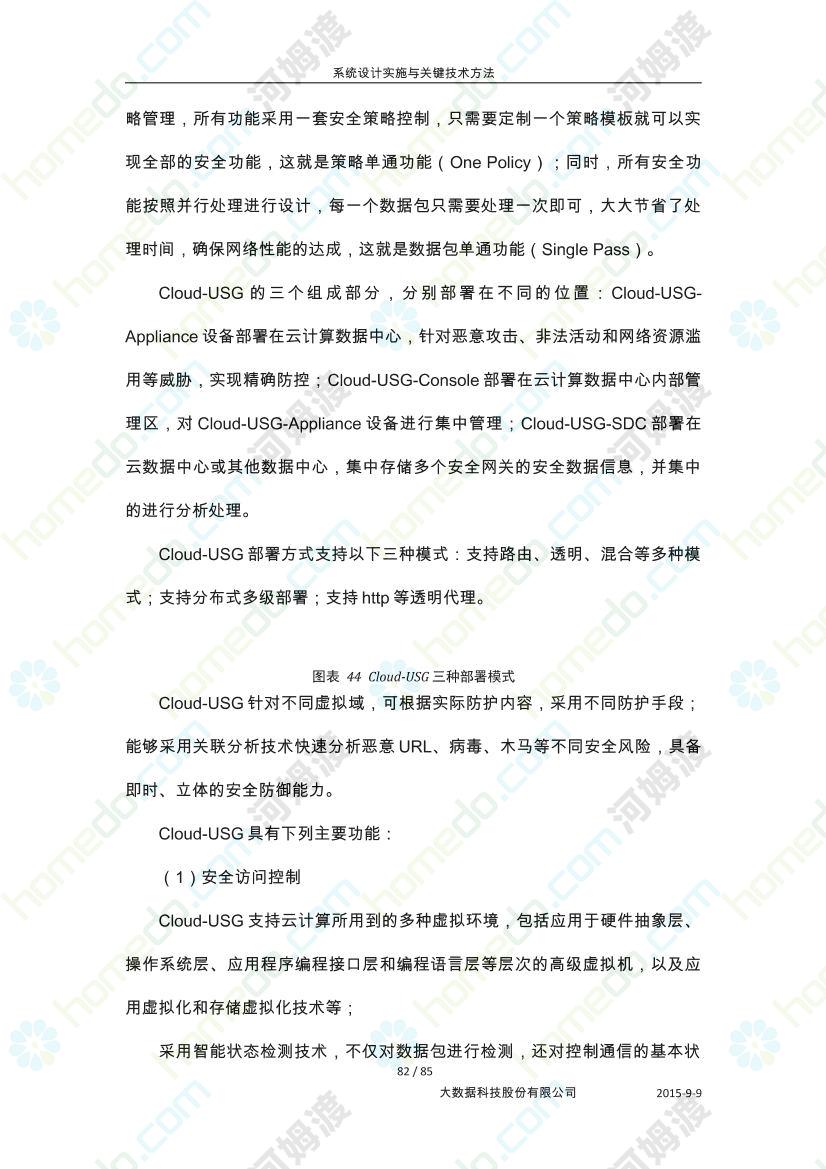 系统设计实施与关键技术方法

略管理，所有功能采用一套安全策略控制，只需要定制一个策略模板就可以实现全部的安全功能，这就是策略单通功能（One Policy）；同时，所有安全功能按照并行处理进行设计，每一个数据包只需要处理一次即可，大大节省了处理时间，确保网络性能的达成，这就是数据包单通功能（Single Pass）。

Cloud-USG 的三个组成部分，分别部署在不同的位置：Cloud-USG-Appliance 设备部署在云计算数据中心，针对恶意攻击、非法活动和网络资源滥用等威胁，实现精确防控；Cloud-USG-Console 部署在云计算数据中心内部管理区，对 Cloud-USG-Appliance 设备进行集中管理；Cloud-USG-SDC 部署在云数据中心或其他数据中心，集中存储多个安全网关的安全数据信息，并集中的进行分析处理。

Cloud-USG 部署方式支持以下三种模式：支持路由、透明、混合等多种模式；支持分布式多级部署；支持 http 等透明代理。

图表 44 Cloud-USG 三种部署模式

Cloud-USG 针对不同虚拟域，可根据实际防护内容，采用不同防护手段；能够采用关联分析技术快速分析恶意 URL、病毒、木马等不同安全风险，具备即时、立体的安全防御能力。

Cloud-USG 具有下列主要功能：

（1）安全访问控制

Cloud-USG 支持云计算所用到的多种虚拟环境，包括应用于硬件抽象层、操作系统层、应用程序编程接口层和编程语言层等层次的高级虚拟机，以及应用虚拟化和存储虚拟化技术等；

采用智能状态检测技术，不仅对数据包进行检测，还对控制通信的基本状

82 / 85

大数据科技股份有限公司 2015-9-9